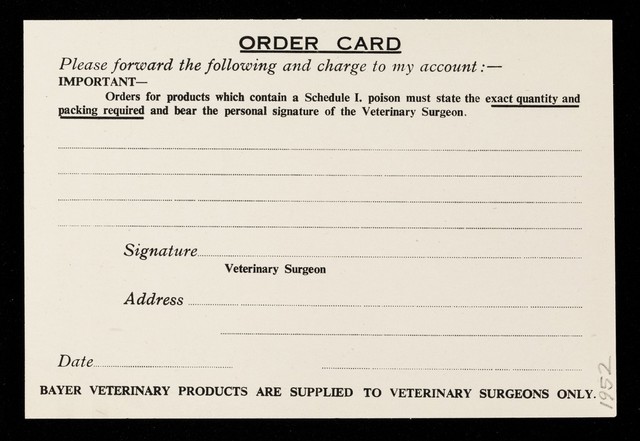 ORDER CARD

Please forward the following and charge to my account:—

IMPORTANT—

Orders for products which contain a Schedule I. poison must state the exact quantity and packing required and bear the personal signature of the Veterinary Surgeon.

____

____

____

____

Signature ____
Veterinary Surgeon

Address ____

____

Date ____

____

BAYER VETERINARY PRODUCTS ARE SUPPLIED TO VETERINARY SURGEONS ONLY.

1952